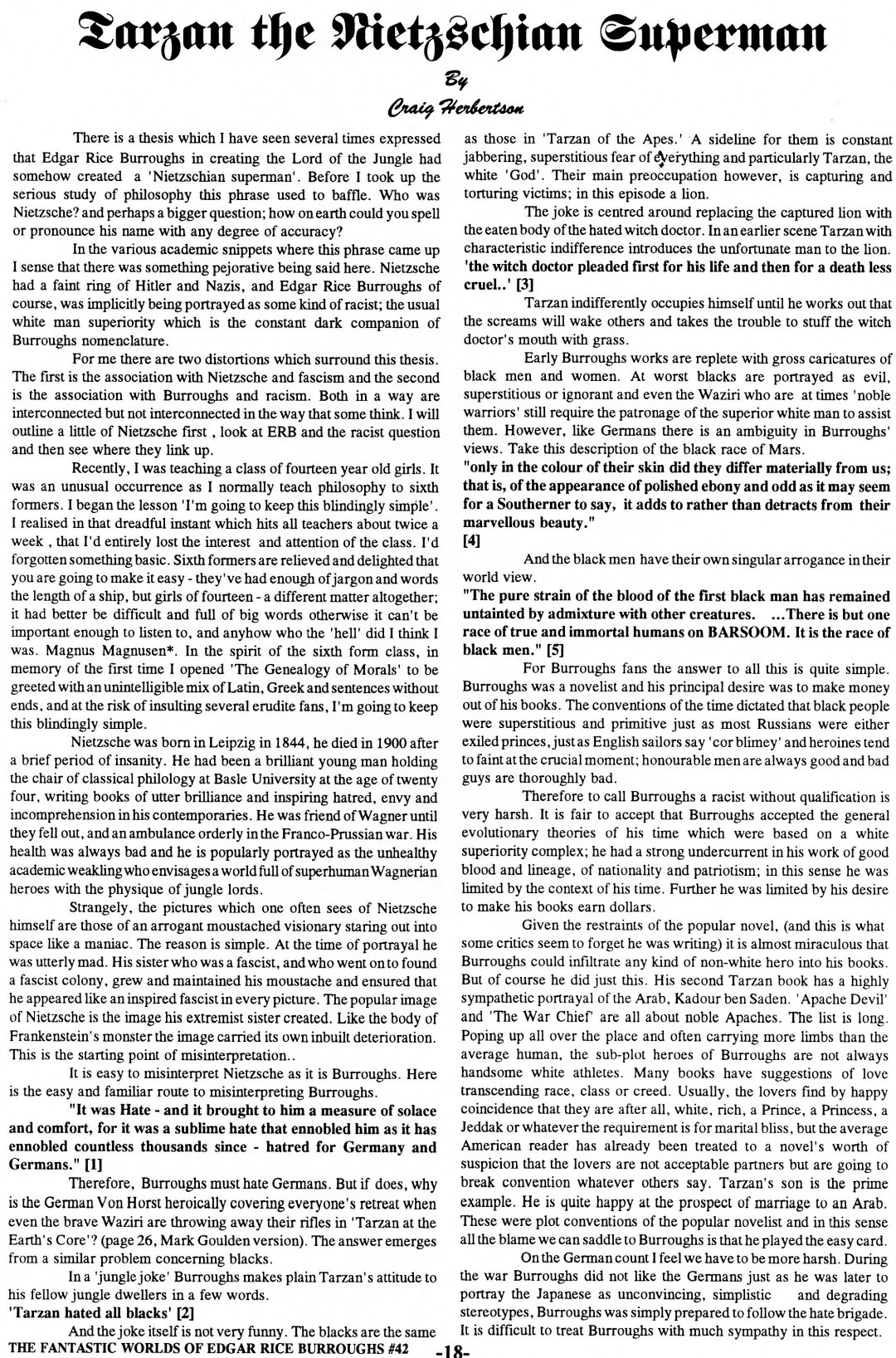 Tarzan the Nietzschian Superman

By

Craig Herbertson

There is a thesis which I have seen several times expressed that Edgar Rice Burroughs in creating the Lord of the Jungle had somehow created a 'Nietzschian superman'. Before I took up the serious study of philosophy this phrase used to baffle. Who was Nietzsche? and perhaps a bigger question; how on earth could you spell or pronounce his name with any degree of accuracy?

In the various academic snippets where this phrase came up I sense that there was something pejorative being said here. Nietzsche had a faint ring of Hitler and Nazis, and Edgar Rice Burroughs of course, was implicitly being portrayed as some kind of racist; the usual white man superiority which is the constant dark companion of Burroughs nomenclature.

For me there are two distortions which surround this thesis. The first is the association with Nietzsche and fascism and the second is the association with Burroughs and racism. Both in a way are interconnected but not interconnected in the way that some think. I will outline a little of Nietzsche first , look at ERB and the racist question and then see where they link up.

Recently, I was teaching a class of fourteen year old girls. It was an unusual occurrence as I normally teach philosophy to sixth formers. I began the lesson 'I'm going to keep this blindingly simple'. I realised in that dreadful instant which hits all teachers about twice a week , that I'd entirely lost the interest and attention of the class. I'd forgotten something basic. Sixth formers are relieved and delighted that you are going to make it easy - they've had enough of jargon and words the length of a ship, but girls of fourteen - a different matter altogether; it had better be difficult and full of big words otherwise it can't be important enough to listen to, and anyhow who the 'hell' did I think I was. Magnus Magnusen*. In the spirit of the sixth form class, in memory of the first time I opened 'The Genealogy of Morals' to be greeted with an unintelligible mix of Latin, Greek and sentences without ends, and at the risk of insulting several erudite fans, I'm going to keep this blindingly simple.

Nietzsche was born in Leipzig in 1844, he died in 1900 after a brief period of insanity. He had been a brilliant young man holding the chair of classical philology at Basle University at the age of twenty four, writing books of utter brilliance and inspiring hatred, envy and incomprehension in his contemporaries. He was friend of Wagner until they fell out, and an ambulance orderly in the Franco-Prussian war. His health was always bad and he is popularly portrayed as the unhealthy academic weakling who envisages a world full of superhuman Wagnerian heroes with the physique of jungle lords.

Strangely, the pictures which one often sees of Nietzsche himself are those of an arrogant moustached visionary staring out into space like a maniac. The reason is simple. At the time of portrayal he was utterly mad. His sister who was a fascist, and who went on to found a fascist colony, grew and maintained his moustache and ensured that he appeared like an inspired fascist in every picture. The popular image of Nietzsche is the image his extremist sister created. Like the body of Frankenstein's monster the image carried its own inbuilt deterioration. This is the starting point of misinterpretation..

It is easy to misinterpret Nietzsche as it is Burroughs. Here is the easy and familiar route to misinterpreting Burroughs.

"It was Hate - and it brought to him a measure of solace and comfort, for it was a sublime hate that ennobled him as it has ennobled countless thousands since - hatred for Germany and Germans." [1]

Therefore, Burroughs must hate Germans. But if does, why is the German Von Horst heroically covering everyone's retreat when even the brave Waziri are throwing away their rifles in 'Tarzan at the Earth's Core'? (page 26, Mark Goulden version). The answer emerges from a similar problem concerning blacks.

In a 'jungle joke' Burroughs makes plain Tarzan's attitude to his fellow jungle dwellers in a few words.

'Tarzan hated all blacks' [2]

And the joke itself is not very funny. The blacks are the same as those in 'Tarzan of the Apes.' A sideline for them is constant jabbering, superstitious fear of everything and particularly Tarzan, the white 'God'. Their main preoccupation however, is capturing and torturing victims; in this episode a lion.

The joke is centred around replacing the captured lion with the eaten body of the hated witch doctor. In an earlier scene Tarzan with characteristic indifference introduces the unfortunate man to the lion.

'the witch doctor pleaded first for his life and then for a death less cruel..' [3]

Tarzan indifferently occupies himself until he works out that the screams will wake others and takes the trouble to stuff the witch doctor's mouth with grass.

Early Burroughs works are replete with gross caricatures of black men and women. At worst blacks are portrayed as evil, superstitious or ignorant and even the Waziri who are at times 'noble warriors' still require the patronage of the superior white man to assist them. However, like Germans there is an ambiguity in Burroughs' views. Take this description of the black race of Mars.

"only in the colour of their skin did they differ materially from us; that is, of the appearance of polished ebony and odd as it may seem for a Southerner to say, it adds to rather than detracts from their marvellous beauty."

[4]

And the black men have their own singular arrogance in their world view.

"The pure strain of the blood of the first black man has remained untainted by admixture with other creatures. ...There is but one race of true and immortal humans on BARSOOM. It is the race of black men." [5]

For Burroughs fans the answer to all this is quite simple. Burroughs was a novelist and his principal desire was to make money out of his books. The conventions of the time dictated that black people were superstitious and primitive just as most Russians were either exiled princes, just as English sailors say 'cor blimey' and heroines tend to faint at the crucial moment; honourable men are always good and bad guys are thoroughly bad.

Therefore to call Burroughs a racist without qualification is very harsh. It is fair to accept that Burroughs accepted the general evolutionary theories of his time which were based on a white superiority complex; he had a strong undercurrent in his work of good blood and lineage, of nationality and patriotism; in this sense he was limited by the context of his time. Further he was limited by his desire to make his books earn dollars.

Given the restraints of the popular novel, (and this is what some critics seem to forget he was writing) it is almost miraculous that Burroughs could infiltrate any kind of non-white hero into his books. But of course he did just this. His second Tarzan book has a highly sympathetic portrayal of the Arab, Kadour ben Saden. 'Apache Devil' and 'The War Chief' are all about noble Apaches. The list is long. Poping up all over the place and often carrying more limbs than the average human, the sub-plot heroes of Burroughs are not always handsome white athletes. Many books have suggestions of love transcending race, class or creed. Usually, the lovers find by happy coincidence that they are after all, white, rich, a Prince, a Princess, a Jeddak or whatever the requirement is for marital bliss, but the average American reader has already been treated to a novel's worth of suspicion that the lovers are not acceptable partners but are going to break convention whatever others say. Tarzan's son is the prime example. He is quite happy at the prospect of marriage to an Arab. These were plot conventions of the popular novelist and in this sense all the blame we can saddle to Burroughs is that he played the easy card.

On the German count I feel we have to be more harsh. During the war Burroughs did not like the Germans just as he was later to portray the Japanese as unconvincing, simplistic and degrading stereotypes, Burroughs was simply prepared to follow the hate brigade. It is difficult to treat Burroughs with much sympathy in this respect.

THE FANTASTIC WORLDS OF EDGAR RICE BURROUGHS #42 -18-